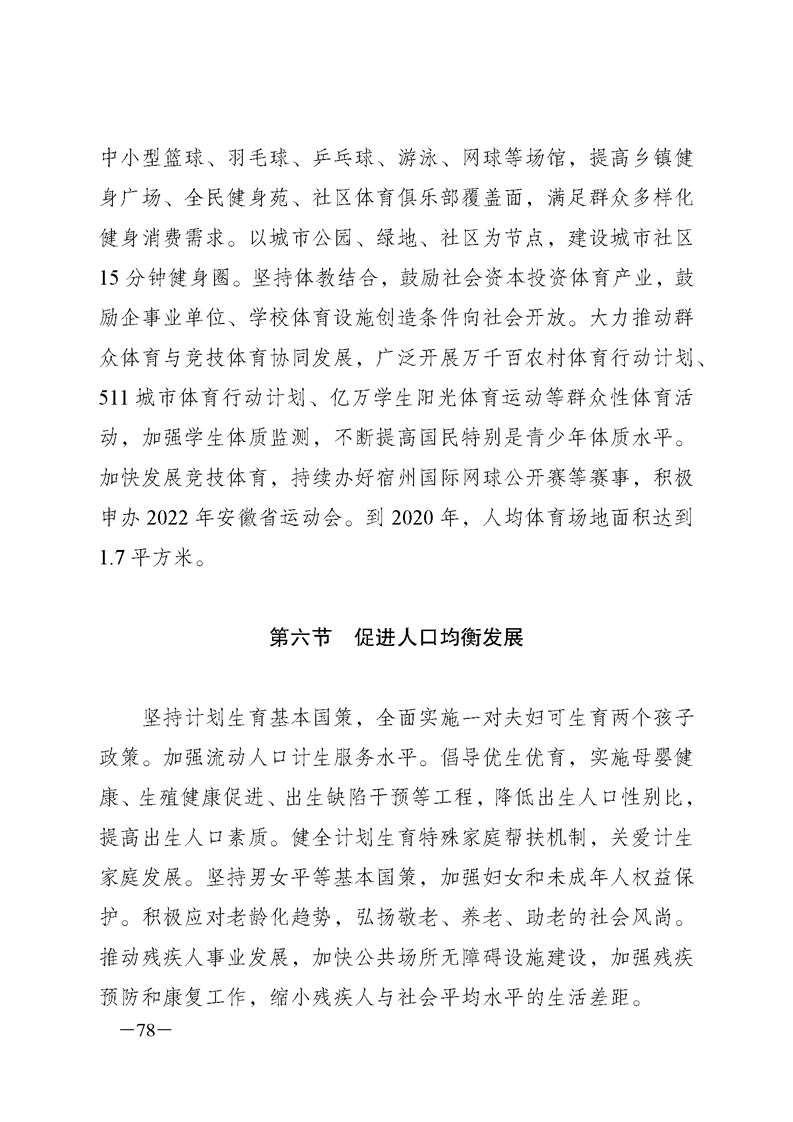 中小型篮球、羽毛球、乒乓球、游泳、网球等场馆，提高乡镇健身广场、全民健身苑、社区体育俱乐部覆盖面，满足群众多样化健身消费需求。以城市公园、绿地、社区为节点，建设城市社区15分钟健身圈。坚持体教结合，鼓励社会资本投资体育产业，鼓励企事业单位、学校体育设施创造条件向社会开放。大力推动群众体育与竞技体育协同发展，广泛开展万千百农村体育行动计划、511城市体育行动计划、亿万学生阳光体育运动等群众性体育活动，加强学生体质监测，不断提高国民特别是青少年体质水平。加快发展竞技体育，持续办好宿州国际网球公开赛等赛事，积极申办2022年安徽省运动会。到2020年，人均体育场地面积达到1.7平方米。

第六节　促进人口均衡发展

坚持计划生育基本国策，全面实施一对夫妇可生育两个孩子政策。加强流动人口计生服务水平。倡导优生优育，实施母婴健康、生殖健康促进、出生缺陷干预等工程，降低出生人口性别比，提高出生人口素质。健全计划生育特殊家庭帮扶机制，关爱计生家庭发展。坚持男女平等基本国策，加强妇女和未成年人权益保护。积极应对老龄化趋势，弘扬敬老、养老、助老的社会风尚。推动残疾人事业发展，加快公共场所无障碍设施建设，加强残疾预防和康复工作，缩小残疾人与社会平均水平的生活差距。

—78—